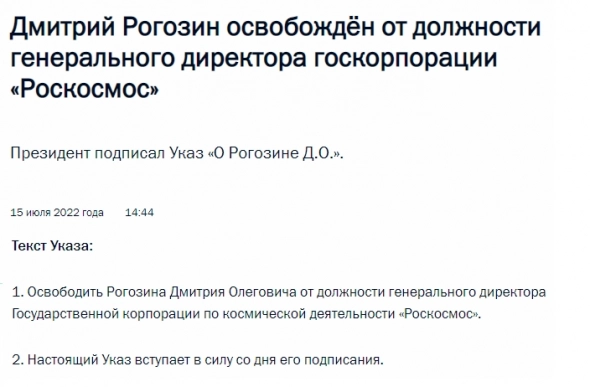 Дмитрий Рогозин освобождён от должности генерального директора госкорпорации «Роскосмос»

Президент подписал Указ «О Рогозине Д.О.».

15 июля 2022 года 14:44

Текст Указа:

1. Освободить Рогозина Дмитрия Олеговича от должности генерального директора Государственной корпорации по космической деятельности «Роскосмос».

2. Настоящий Указ вступает в силу со дня его подписания.